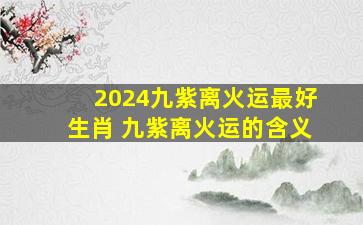 2024九紫离火运最好生肖 九紫离火运的含义